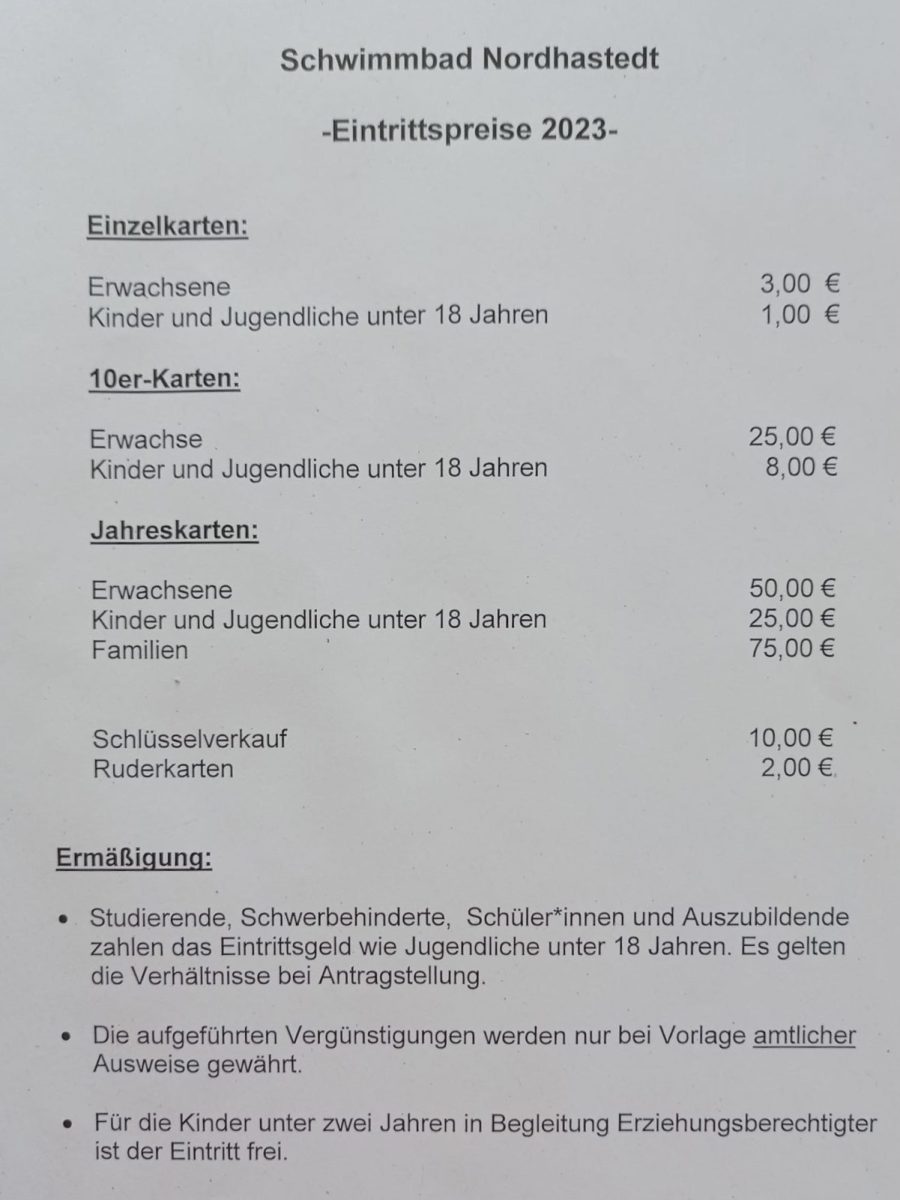 Schwimmbad Nordhastedt

-Eintrittspreise 2023-

Einzelkarten:

Erwachsene 3,00 €
Kinder und Jugendliche unter 18 Jahren 1,00 €

10er-Karten:

Erwachse 25,00 €
Kinder und Jugendliche unter 18 Jahren 8,00 €

Jahreskarten:

Erwachsene 50,00 €
Kinder und Jugendliche unter 18 Jahren 25,00 €
Familien 75,00 €

Schlüsselverkauf 10,00 €
Ruderkarten 2,00 €

Ermäßigung:

• Studierende, Schwerbehinderte, Schüler*innen und Auszubildende zahlen das Eintrittsgeld wie Jugendliche unter 18 Jahren. Es gelten die Verhältnisse bei Antragstellung.

• Die aufgeführten Vergünstigungen werden nur bei Vorlage amtlicher Ausweise gewährt.

• Für die Kinder unter zwei Jahren in Begleitung Erziehungsberechtigter ist der Eintritt frei.